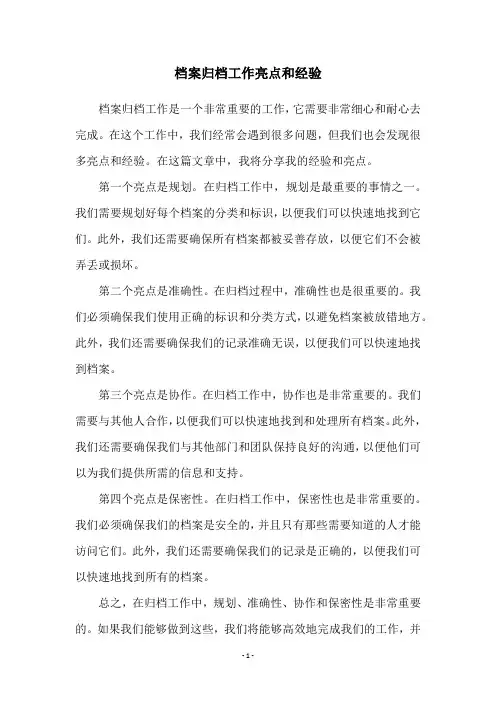 档案归档工作亮点和经验

档案归档工作是一个非常重要的工作，它需要非常细心和耐心去完成。在这个工作中，我们经常会遇到很多问题，但我们也会发现很多亮点和经验。在这篇文章中，我将分享我的经验和亮点。

第一个亮点是规划。在归档工作中，规划是最重要的事情之一。我们需要规划好每个档案的分类和标识，以便我们可以快速地找到它们。此外，我们还需要确保所有档案都被妥善存放，以便它们不会被弄丢或损坏。

第二个亮点是准确性。在归档过程中，准确性也是很重要的。我们必须确保我们使用正确的标识和分类方式，以避免档案被放错地方。此外，我们还需要确保我们的记录准确无误，以便我们可以快速地找到档案。

第三个亮点是协作。在归档工作中，协作也是非常重要的。我们需要与其他人合作，以便我们可以快速地找到和处理所有档案。此外，我们还需要确保我们与其他部门和团队保持良好的沟通，以便他们可以为我们提供所需的信息和支持。

第四个亮点是保密性。在归档工作中，保密性也是非常重要的。我们必须确保我们的档案是安全的，并且只有那些需要知道的人才能访问它们。此外，我们还需要确保我们的记录是正确的，以便我们可以快速地找到所有的档案。

总之，在归档工作中，规划、准确性、协作和保密性是非常重要的。如果我们能够做到这些，我们将能够高效地完成我们的工作，并

- 1 -